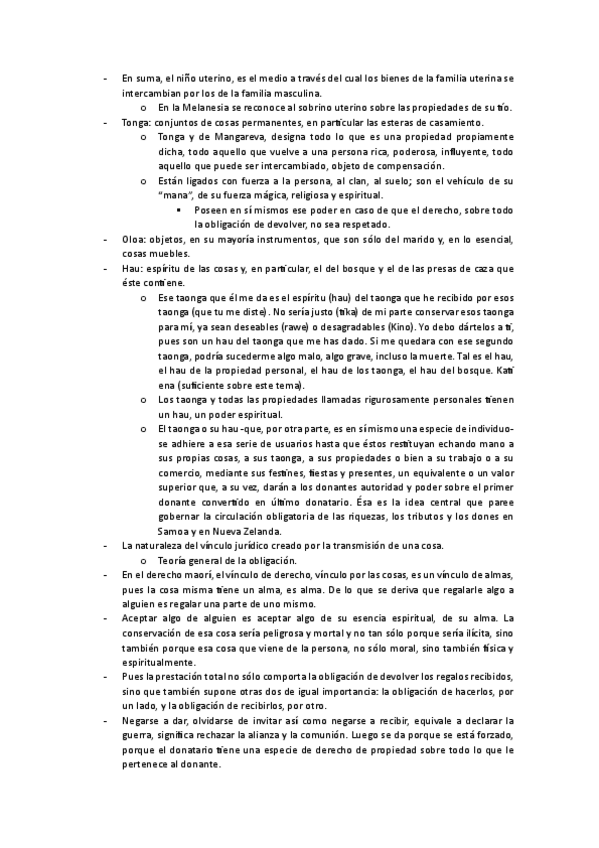 - En suma, el niño uterino, es el medio a través del cual los bienes de la familia uterina se intercambian por los de la familia masculina.
  o En la Melanesia se reconoce al sobrino uterino sobre las propiedades de su tío.
- Tonga: conjuntos de cosas permanentes, en particular las esteras de casamiento.
  o Tonga y de Mangareva, designa todo lo que es una propiedad propiamente dicha, todo aquello que vuelve a una persona rica, poderosa, influyente, todo aquello que puede ser intercambiado, objeto de compensación.
  o Están ligados con fuerza a la persona, al clan, al suelo; son el vehículo de su "mana", de su fuerza mágica, religiosa y espiritual.
    ▪ Poseen en sí mismos ese poder en caso de que el derecho, sobre todo la obligación de devolver, no sea respetado.
- Oloa: objetos, en su mayoría instrumentos, que son sólo del marido y, en lo esencial, cosas muebles.
- Hau: espíritu de las cosas y, en particular, el del bosque y el de las presas de caza que éste contiene.
  o Ese taonga que él me da es el espíritu (hau) del taonga que he recibido por esos taonga (que tu me diste). No sería justo (tika) de mi parte conservar esos taonga para mí, ya sean deseables (rawe) o desagradables (Kino). Yo debo dártelos a ti, pues son un hau del taonga que me has dado. Si me quedara con ese segundo taonga, podría sucederme algo malo, algo grave, incluso la muerte. Tal es el hau, el hau de la propiedad personal, el hau de los taonga, el hau del bosque. Kati ena (suficiente sobre este tema).
  o Los taonga y todas las propiedades llamadas rigurosamente personales tienen un hau, un poder espiritual.
  o El taonga o su hau -que, por otra parte, es en sí mismo una especie de individuo- se adhiere a esa serie de usuarios hasta que éstos restituyan echando mano a sus propias cosas, a sus taonga, a sus propiedades o bien a su trabajo o a su comercio, mediante sus festines, fiestas y presentes, un equivalente o un valor superior que, a su vez, darán a los donantes autoridad y poder sobre el primer donante convertido en último donatario. Ésa es la idea central que paree gobernar la circulación obligatoria de las riquezas, los tributos y los dones en Samoa y en Nueva Zelanda.
- La naturaleza del vínculo jurídico creado por la transmisión de una cosa.
  o Teoría general de la obligación.
- En el derecho maorí, el vínculo de derecho, vínculo por las cosas, es un vínculo de almas, pues la cosa misma tiene un alma, es alma. De lo que se deriva que regalarle algo a alguien es regalar una parte de uno mismo.
- Aceptar algo de alguien es aceptar algo de su esencia espiritual, de su alma. La conservación de esa cosa sería peligrosa y mortal y no tan sólo porque sería ilícita, sino también porque esa cosa que viene de la persona, no sólo moral, sino también física y espiritualmente.
- Pues la prestación total no sólo comporta la obligación de devolver los regalos recibidos, sino que también supone otras dos de igual importancia: la obligación de hacerlos, por un lado, y la obligación de recibirlos, por otro.
- Negarse a dar, olvidarse de invitar así como negarse a recibir, equivale a declarar la guerra, significa rechazar la alianza y la comunión. Luego se da porque se está forzado, porque el donatario tiene una especie de derecho de propiedad sobre todo lo que le pertenece al donante.